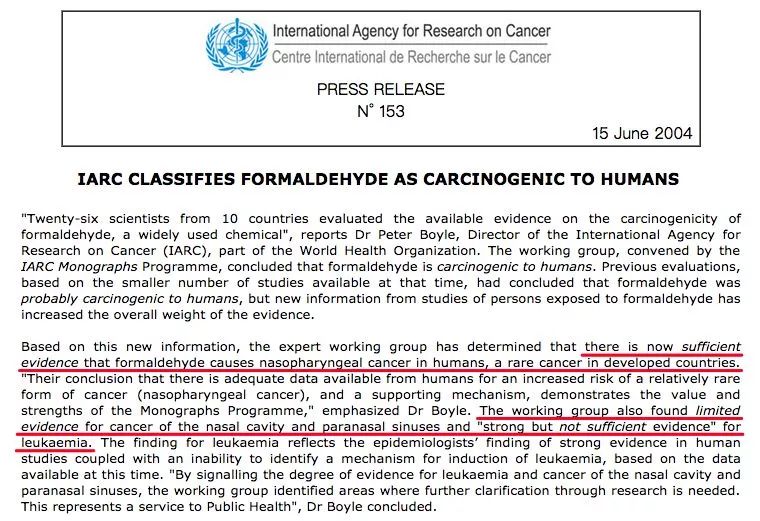 International Agency for Research on Cancer
Centre International de Recherche sur le Cancer

PRESS RELEASE
N° 153

15 June 2004

IARC CLASSIFIES FORMALDEHYDE AS CARCINOGENIC TO HUMANS

"Twenty-six scientists from 10 countries evaluated the available evidence on the carcinogenicity of formaldehyde, a widely used chemical", reports Dr Peter Boyle, Director of the International Agency for Research on Cancer (IARC), part of the World Health Organization. The working group, convened by the IARC Monographs Programme, concluded that formaldehyde is carcinogenic to humans. Previous evaluations, based on the smaller number of studies available at that time, had concluded that formaldehyde was probably carcinogenic to humans, but new information from studies of persons exposed to formaldehyde has increased the overall weight of the evidence.

Based on this new information, the expert working group has determined that there is now sufficient evidence that formaldehyde causes nasopharyngeal cancer in humans, a rare cancer in developed countries. "Their conclusion that there is adequate data available from humans for an increased risk of a relatively rare form of cancer (nasopharyngeal cancer), and a supporting mechanism, demonstrates the value and strengths of the Monographs Programme," emphasized Dr Boyle. The working group also found limited evidence for cancer of the nasal cavity and paranasal sinuses and "strong but not sufficient evidence" for leukaemia. The finding for leukaemia reflects the epidemiologists' finding of strong evidence in human studies coupled with an inability to identify a mechanism for induction of leukaemia, based on the data available at this time. "By signalling the degree of evidence for leukaemia and cancer of the nasal cavity and paranasal sinuses, the working group identified areas where further clarification through research is needed. This represents a service to Public Health", Dr Boyle concluded.